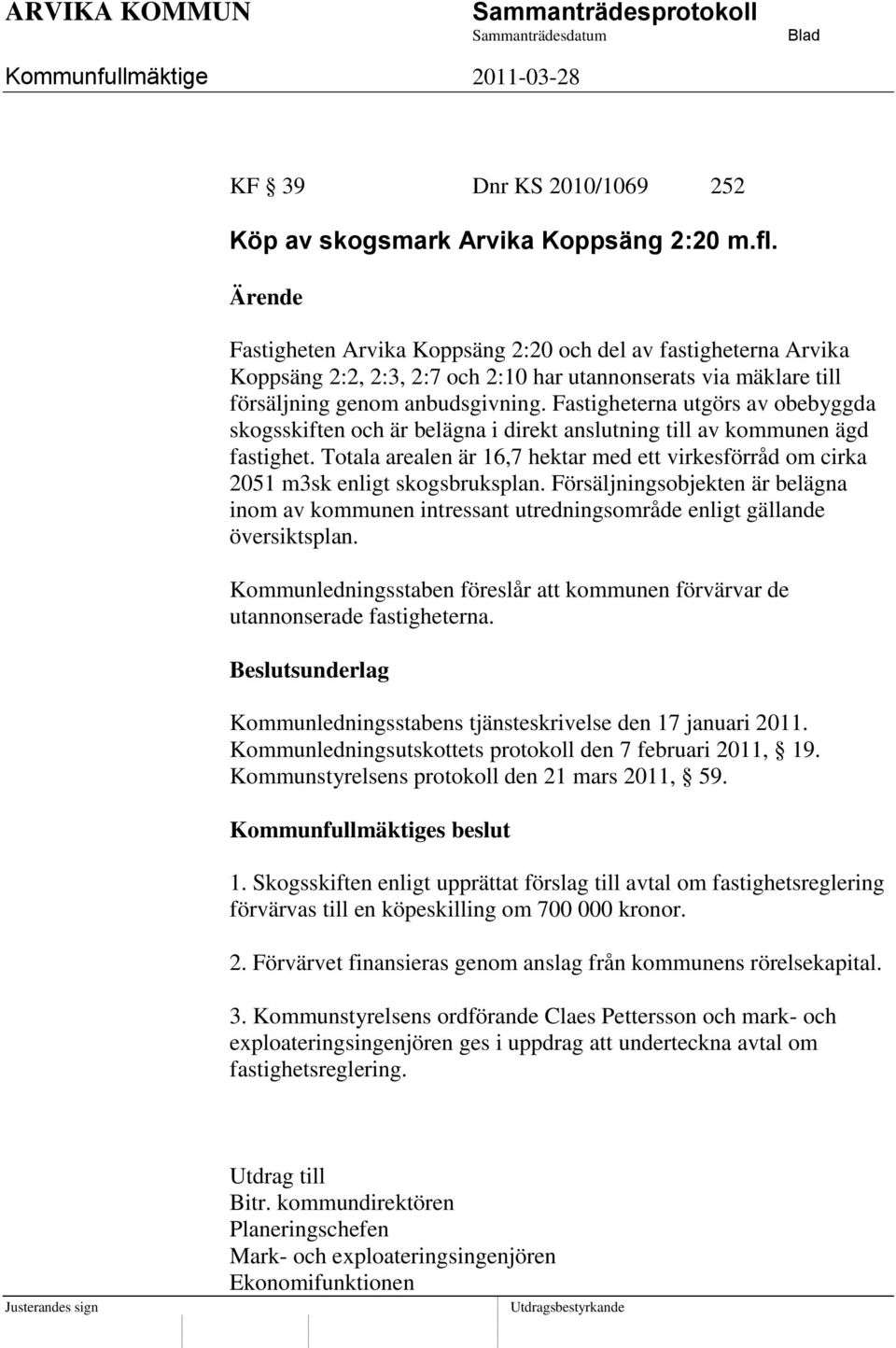 ARVIKA KOMMUN Sammanträdesprotokoll
Sammanträdesdatum Blad
Kommunfullmäktige 2011-03-28

KF § 39 Dnr KS 2010/1069 252

Köp av skogsmark Arvika Koppsäng 2:20 m.fl.

Ärende

Fastigheten Arvika Koppsäng 2:20 och del av fastigheterna Arvika Koppsäng 2:2, 2:3, 2:7 och 2:10 har utannonserats via mäklare till försäljning genom anbudsgivning. Fastigheterna utgörs av obebyggda skogsskiften och är belägna i direkt anslutning till av kommunen ägd fastighet. Totala arealen är 16,7 hektar med ett virkesförråd om cirka 2051 m3sk enligt skogsbruksplan. Försäljningsobjekten är belägna inom av kommunen intressant utredningsområde enligt gällande översiktsplan.

Kommunledningsstaben föreslår att kommunen förvärvar de utannonserade fastigheterna.

Beslutsunderlag

Kommunledningsstabens tjänsteskrivelse den 17 januari 2011.
Kommunledningsutskottets protokoll den 7 februari 2011, § 19.
Kommunstyrelsens protokoll den 21 mars 2011, § 59.

Kommunfullmäktiges beslut

1. Skogsskiften enligt upprättat förslag till avtal om fastighetsreglering förvärvas till en köpeskilling om 700 000 kronor.

2. Förvärvet finansieras genom anslag från kommunens rörelsekapital.

3. Kommunstyrelsens ordförande Claes Pettersson och mark- och exploateringsingenjören ges i uppdrag att underteckna avtal om fastighetsreglering.

Utdrag till
Bitr. kommundirektören
Planeringschefen
Mark- och exploateringsingenjören
Ekonomifunktionen

Justerandes sign Utdragsbestyrkande